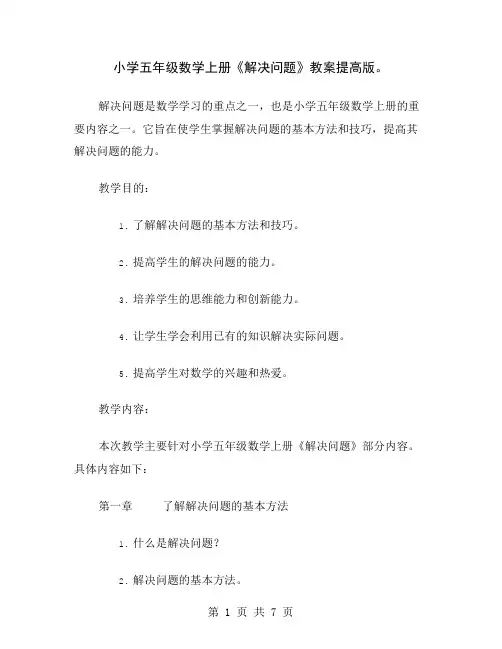 小学五年级数学上册《解决问题》教案提高版。

解决问题是数学学习的重点之一，也是小学五年级数学上册的重要内容之一。它旨在使学生掌握解决问题的基本方法和技巧，提高其解决问题的能力。

教学目的：

1. 了解解决问题的基本方法和技巧。

2. 提高学生的解决问题的能力。

3. 培养学生的思维能力和创新能力。

4. 让学生学会利用已有的知识解决实际问题。

5. 提高学生对数学的兴趣和热爱。

教学内容：

本次教学主要针对小学五年级数学上册《解决问题》部分内容。具体内容如下：

第一章　　了解解决问题的基本方法

1. 什么是解决问题？

2. 解决问题的基本方法。

第 1 页 共 7 页